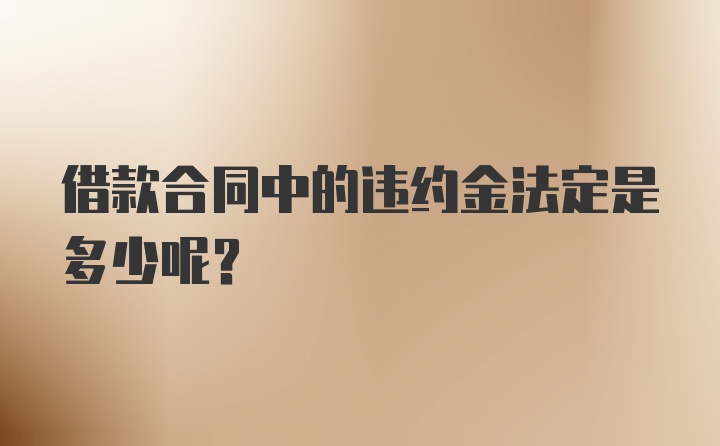 借款合同中的违约金法定是多少呢？